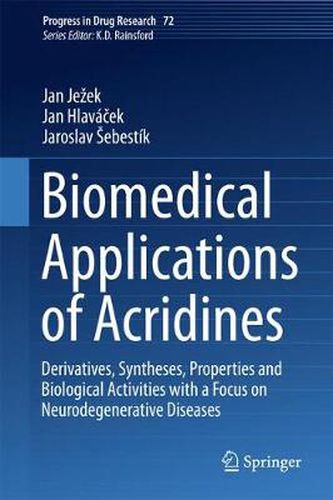 Progress in Drug Research 72
Series Editor: K.D. Rainsford

Jan Ježek
Jan Hlaváček
Jaroslav Šebestík

Biomedical Applications of Acridines

Derivatives, Syntheses, Properties and Biological Activities with a Focus on Neurodegenerative Diseases

Springer